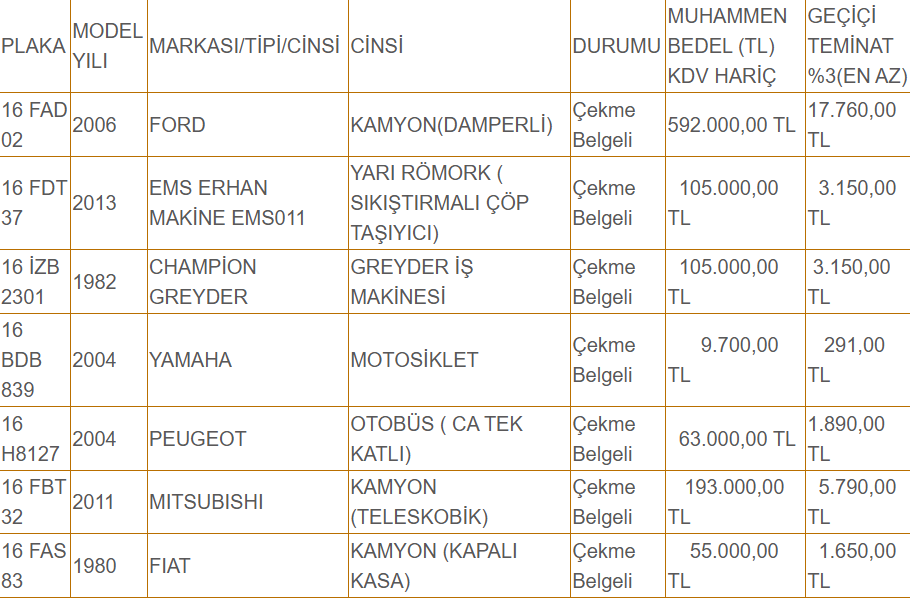 | PLAKA | MODEL YILI | MARKASI/TİPİ/CİNSİ | CİNSİ | DURUMU | MUHAMMEN BEDEL (TL) KDV HARİÇ | GEÇİÇİ TEMİNAT %3(EN AZ) |
|---|---|---|---|---|---|---|
| 16 FAD 02 | 2006 | FORD | KAMYON(DAMPERLİ) | Çekme Belgeli | 592.000,00 TL | 17.760,00 TL |
| 16 FDT 37 | 2013 | EMS ERHAN MAKİNE EMS011 | YARI RÖMORK ( SIKIŞTIRMALI ÇÖP TAŞIYICI) | Çekme Belgeli | 105.000,00 TL | 3.150,00 TL |
| 16 İZB 2301 | 1982 | CHAMPİON GREYDER | GREYDER İŞ MAKİNESİ | Çekme Belgeli | 105.000,00 TL | 3.150,00 TL |
| 16 BDB 839 | 2004 | YAMAHA | MOTOSİKLET | Çekme Belgeli | 9.700,00 TL | 291,00 TL |
| 16 H8127 | 2004 | PEUGEOT | OTOBÜS ( CA TEK KATLI) | Çekme Belgeli | 63.000,00 TL | 1.890,00 TL |
| 16 FBT 32 | 2011 | MITSUBISHI | KAMYON (TELESKOBİK) | Çekme Belgeli | 193.000,00 TL | 5.790,00 TL |
| 16 FAS 83 | 1980 | FIAT | KAMYON (KAPALI KASA) | Çekme Belgeli | 55.000,00 TL | 1.650,00 TL |